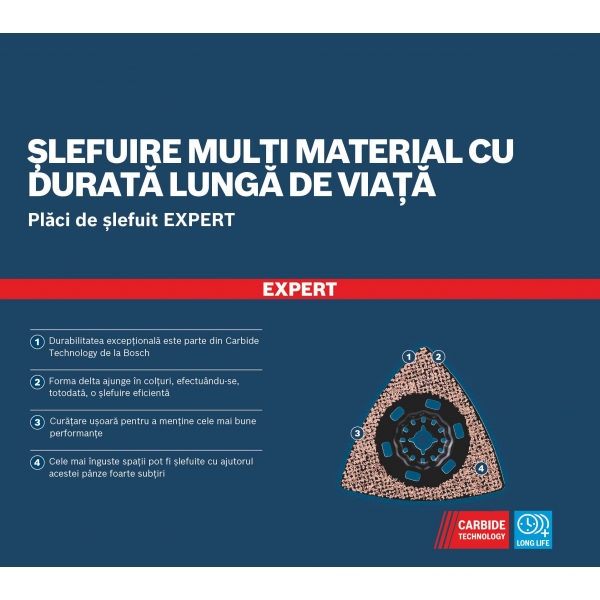 ȘLEFUIRE MULTI MATERIAL CU DURATĂ LUNGĂ DE VIAȚĂ

Plăci de șlefuit EXPERT

EXPERT

1 Durabilitatea excepțională este parte din Carbide Technology de la Bosch

2 Forma delta ajunge în colțuri, efectuându-se, totodată, o șlefuire eficientă

3 Curățare ușoară pentru a menține cele mai bune performanțe

4 Cele mai înguste spații pot fi șlefuite cu ajutorul acestei pânze foarte subțiri

1 2

3

4

CARBIDE TECHNOLOGY

LONG LIFE